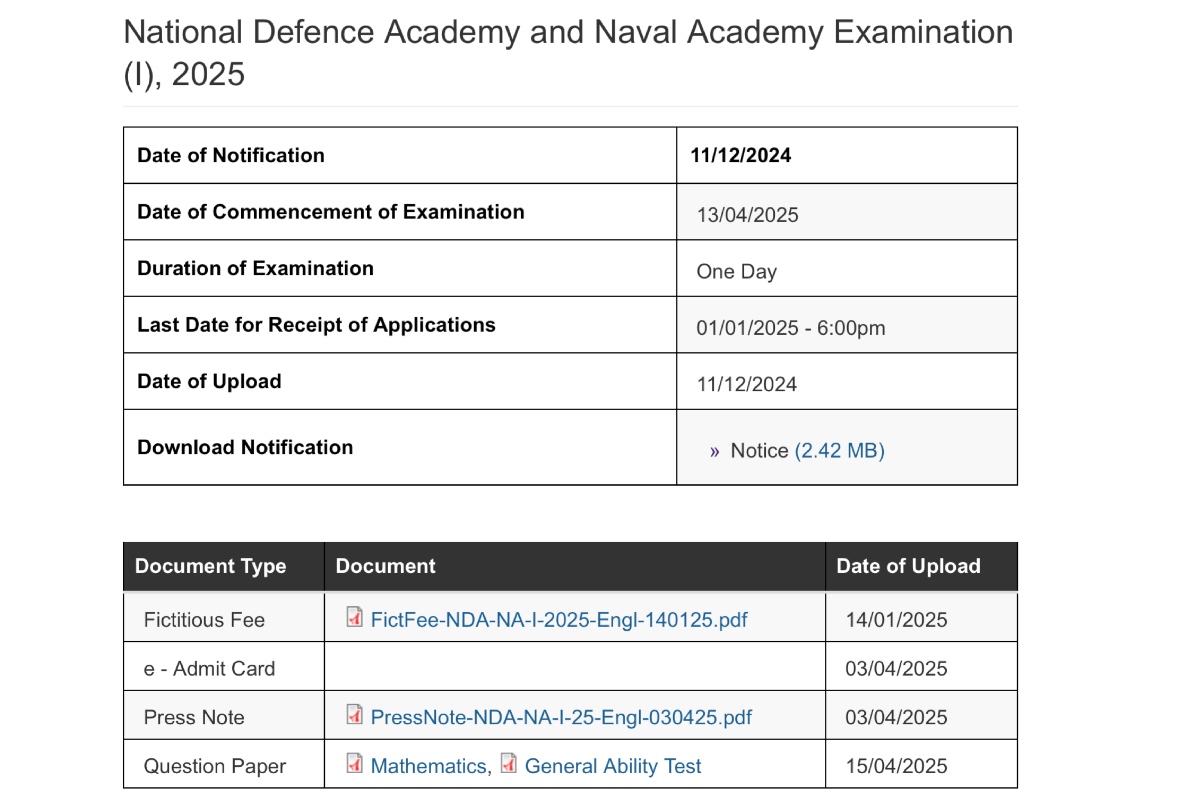 National Defence Academy and Naval Academy Examination (I), 2025

| Date of Notification | 11/12/2024 |
|---|---|
| Date of Commencement of Examination | 13/04/2025 |
| Duration of Examination | One Day |
| Last Date for Receipt of Applications | 01/01/2025 - 6:00pm |
| Date of Upload | 11/12/2024 |
| Download Notification | » Notice (2.42 MB) |

| Document Type | Document | Date of Upload |
|---|---|---|
| Fictitious Fee | FictFee-NDA-NA-I-2025-Engl-140125.pdf | 14/01/2025 |
| e - Admit Card | | 03/04/2025 |
| Press Note | PressNote-NDA-NA-I-25-Engl-030425.pdf | 03/04/2025 |
| Question Paper | Mathematics, General Ability Test | 15/04/2025 |